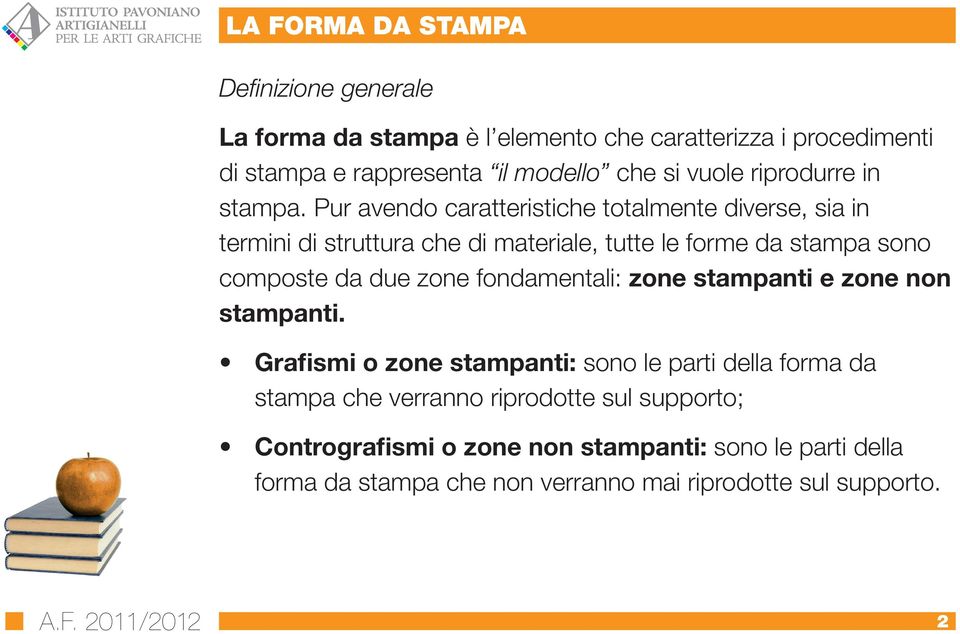 ISTITUTO PAVONIANO
ARTIGIANELLI
PER LE ARTI GRAFICHE

LA FORMA DA STAMPA

Definizione generale

La forma da stampa è l'elemento che caratterizza i procedimenti di stampa e rappresenta "il modello" che si vuole riprodurre in stampa. Pur avendo caratteristiche totalmente diverse, sia in termini di struttura che di materiale, tutte le forme da stampa sono composte da due zone fondamentali: zone stampanti e zone non stampanti.

• Grafismi o zone stampanti: sono le parti della forma da stampa che verranno riprodotte sul supporto;

• Contrografismi o zone non stampanti: sono le parti della forma da stampa che non verranno mai riprodotte sul supporto.

A.F. 2011/2012

2